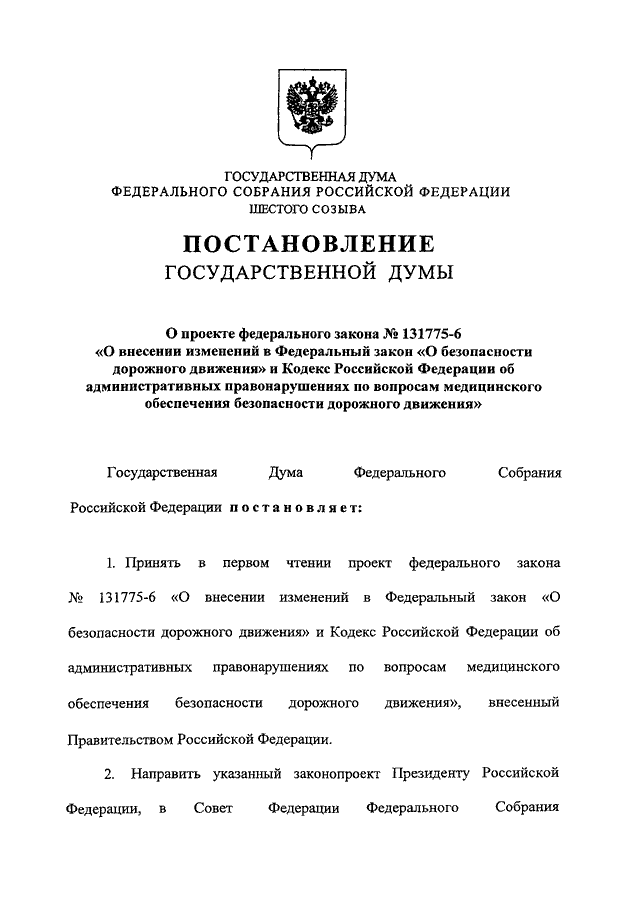 ГОСУДАРСТВЕННАЯ ДУМА
ФЕДЕРАЛЬНОГО СОБРАНИЯ РОССИЙСКОЙ ФЕДЕРАЦИИ
ШЕСТОГО СОЗЫВА

ПОСТАНОВЛЕНИЕ
ГОСУДАРСТВЕННОЙ ДУМЫ

О проекте федерального закона № 131775-6 «О внесении изменений в Федеральный закон «О безопасности дорожного движения» и Кодекс Российской Федерации об административных правонарушениях по вопросам медицинского обеспечения безопасности дорожного движения»

Государственная Дума Федерального Собрания Российской Федерации постановляет:

1. Принять в первом чтении проект федерального закона № 131775-6 «О внесении изменений в Федеральный закон «О безопасности дорожного движения» и Кодекс Российской Федерации об административных правонарушениях по вопросам медицинского обеспечения безопасности дорожного движения», внесенный Правительством Российской Федерации.

2. Направить указанный законопроект Президенту Российской Федерации, в Совет Федерации Федерального Собрания